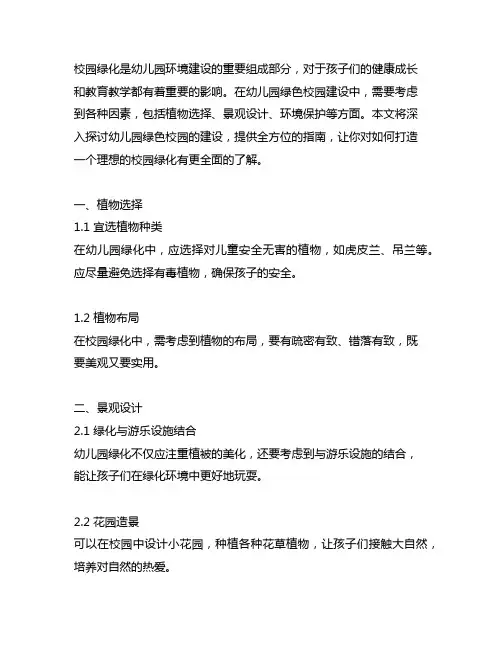 校园绿化是幼儿园环境建设的重要组成部分，对于孩子们的健康成长和教育教学都有着重要的影响。在幼儿园绿色校园建设中，需要考虑到各种因素，包括植物选择、景观设计、环境保护等方面。本文将深入探讨幼儿园绿色校园的建设，提供全方位的指南，让你对如何打造一个理想的校园绿化有更全面的了解。

一、植物选择
1.1 宜选植物种类
在幼儿园绿化中，应选择对儿童安全无害的植物，如虎皮兰、吊兰等。应尽量避免选择有毒植物，确保孩子的安全。

1.2 植物布局
在校园绿化中，需考虑到植物的布局，要有疏密有致、错落有致，既要美观又要实用。

二、景观设计
2.1 绿化与游乐设施结合
幼儿园绿化不仅应注重植被的美化，还要考虑到与游乐设施的结合，能让孩子们在绿化环境中更好地玩耍。

2.2 花园造景
可以在校园中设计小花园，种植各种花草植物，让孩子们接触大自然，培养对自然的热爱。